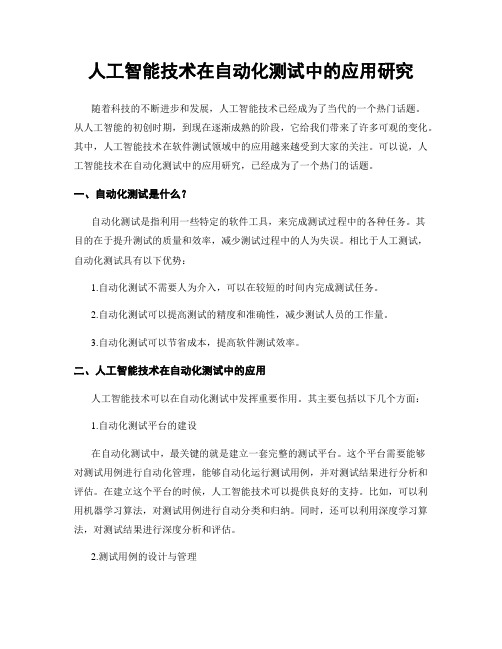 人工智能技术在自动化测试中的应用研究

随着科技的不断进步和发展，人工智能技术已经成为了当代的一个热门话题。从人工智能的初创时期，到现在逐渐成熟的阶段，它给我们带来了许多可观的变化。其中，人工智能技术在软件测试领域中的应用越来越受到大家的关注。可以说，人工智能技术在自动化测试中的应用研究，已经成为了一个热门的话题。

一、自动化测试是什么？

自动化测试是指利用一些特定的软件工具，来完成测试过程中的各种任务。其目的在于提升测试的质量和效率，减少测试过程中的人为失误。相比于人工测试，自动化测试具有以下优势：

1.自动化测试不需要人为介入，可以在较短的时间内完成测试任务。

2.自动化测试可以提高测试的精度和准确性，减少测试人员的工作量。

3.自动化测试可以节省成本，提高软件测试效率。

二、人工智能技术在自动化测试中的应用

人工智能技术可以在自动化测试中发挥重要作用。其主要包括以下几个方面：

1.自动化测试平台的建设

在自动化测试中，最关键的就是建立一套完整的测试平台。这个平台需要能够对测试用例进行自动化管理，能够自动化运行测试用例，并对测试结果进行分析和评估。在建立这个平台的时候，人工智能技术可以提供良好的支持。比如，可以利用机器学习算法，对测试用例进行自动分类和归纳。同时，还可以利用深度学习算法，对测试结果进行深度分析和评估。

2.测试用例的设计与管理